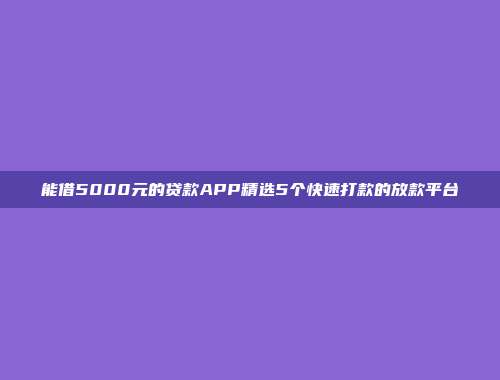 能借5000元的贷款APP精选5个快速打款的放款平台